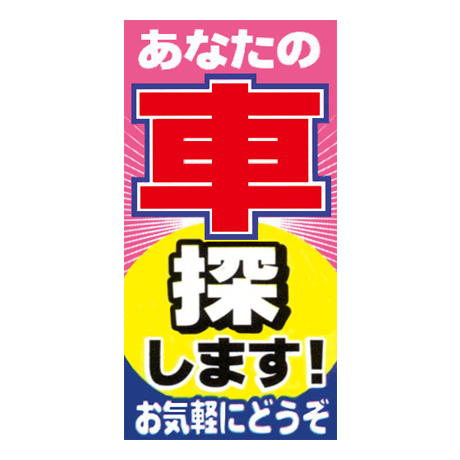 あなたの
車
探
します!
お気軽にどうぞ